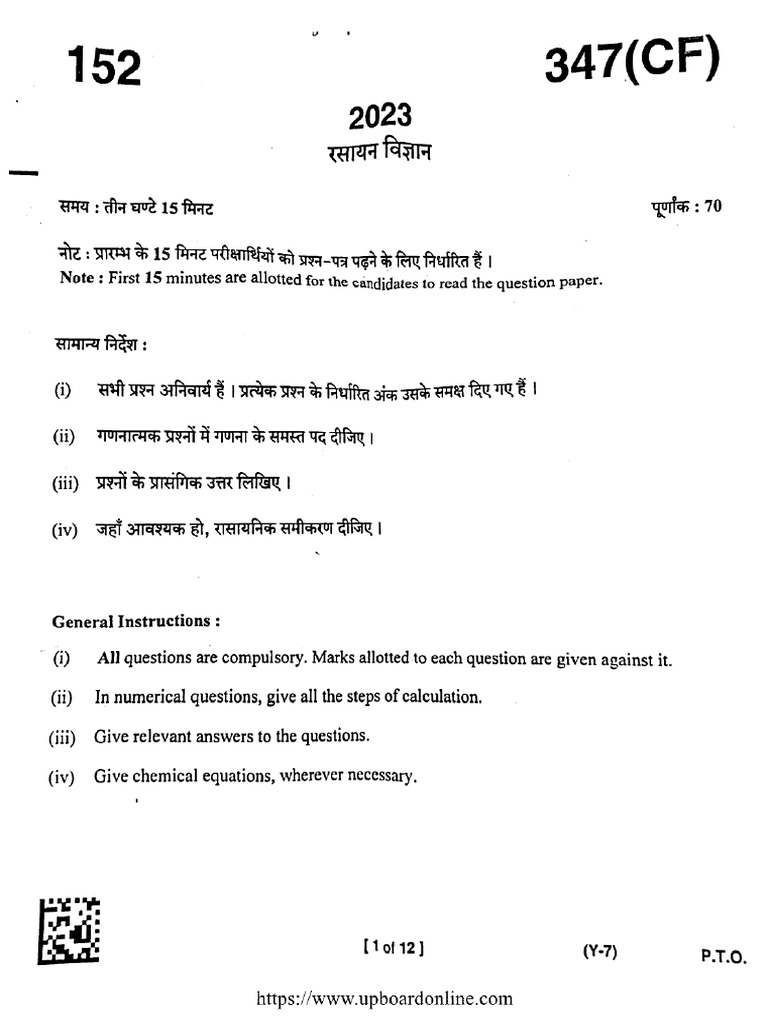 152

347(CF)

2023

रसायन विज्ञान

समय : तीन घण्टे 15 मिनट

पूर्णांक : 70

नोट : प्रारम्भ के 15 मिनट परीक्षार्थियों को प्रश्न-पत्र पढ़ने के लिए निर्धारित हैं ।
Note : First 15 minutes are allotted for the candidates to read the question paper.

सामान्य निर्देश :

(i) सभी प्रश्न अनिवार्य हैं । प्रत्येक प्रश्न के निर्धारित अंक उसके समक्ष दिए गए हैं ।

(ii) गणनात्मक प्रश्नों में गणना के समस्त पद दीजिए ।

(iii) प्रश्नों के प्रासंगिक उत्तर लिखिए ।

(iv) जहाँ आवश्यक हो, रासायनिक समीकरण दीजिए ।

General Instructions :

(i) All questions are compulsory. Marks allotted to each question are given against it.

(ii) In numerical questions, give all the steps of calculation.

(iii) Give relevant answers to the questions.

(iv) Give chemical equations, wherever necessary.

[ 1 of 12 ]

(Y-7)

P.T.O.

https://www.upboardonline.com